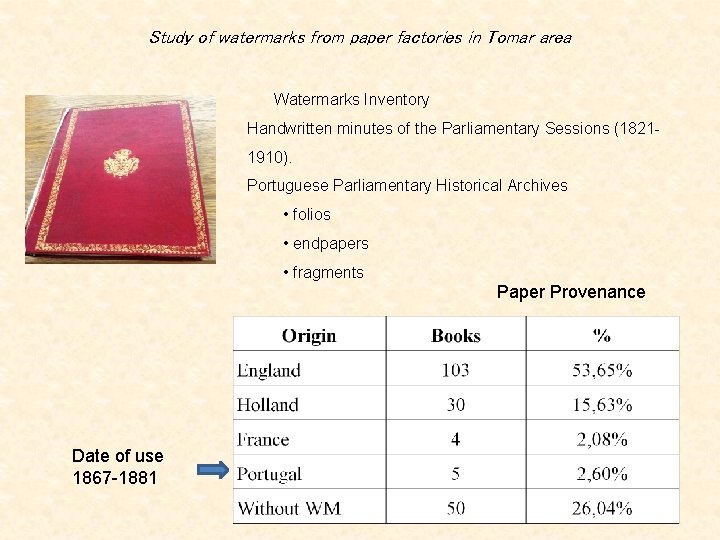 Study of watermarks from paper factories in Tomar area

Watermarks Inventory

Handwritten minutes of the Parliamentary Sessions (1821-1910).

Portuguese Parliamentary Historical Archives

• folios
• endpapers
• fragments

Paper Provenance

| Origin | Books | % |
|---|---|---|
| England | 103 | 53,65% |
| Holland | 30 | 15,63% |
| France | 4 | 2,08% |
| Portugal | 5 | 2,60% |
| Without WM | 50 | 26,04% |

Date of use
1867-1881